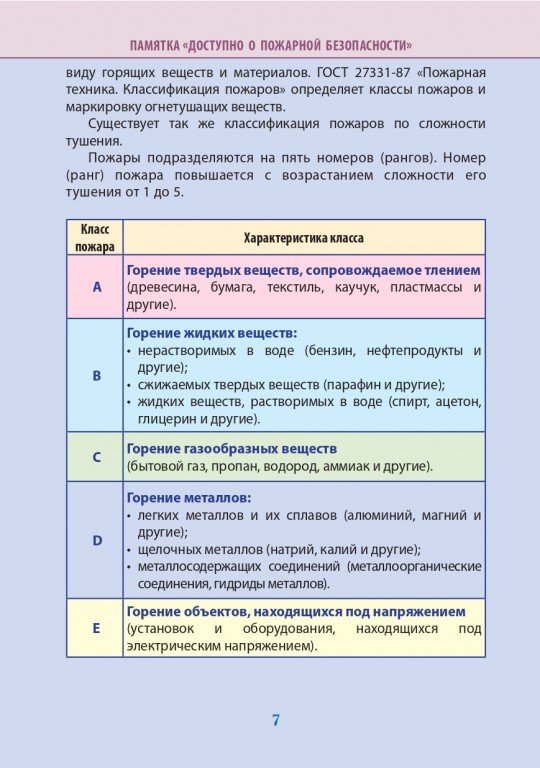 ПАМЯТКА «ДОСТУПНО О ПОЖАРНОЙ БЕЗОПАСНОСТИ»

виду горящих веществ и материалов. ГОСТ 27331-87 «Пожарная техника. Классификация пожаров» определяет классы пожаров и маркировку огнетушащих веществ.

Существует так же классификация пожаров по сложности тушения.

Пожары подразделяются на пять номеров (рангов). Номер (ранг) пожара повышается с возрастанием сложности его тушения от 1 до 5.

| Класс пожара | Характеристика класса |
|---|---|
| A | Горение твердых веществ, сопровождаемое тлением (древесина, бумага, текстиль, каучук, пластмассы и другие). |
| B | Горение жидких веществ: • нерастворимых в воде (бензин, нефтепродукты и другие); • сжижаемых твердых веществ (парафин и другие); • жидких веществ, растворимых в воде (спирт, ацетон, глицерин и другие). |
| C | Горение газообразных веществ (бытовой газ, пропан, водород, аммиак и другие). |
| D | Горение металлов: • легких металлов и их сплавов (алюминий, магний и другие); • щелочных металлов (натрий, калий и другие); • металлосодержащих соединений (металлоорганические соединения, гидриды металлов). |
| E | Горение объектов, находящихся под напряжением (установок и оборудования, находящихся под электрическим напряжением). |

7